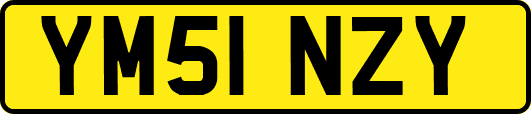 YM51 NZY